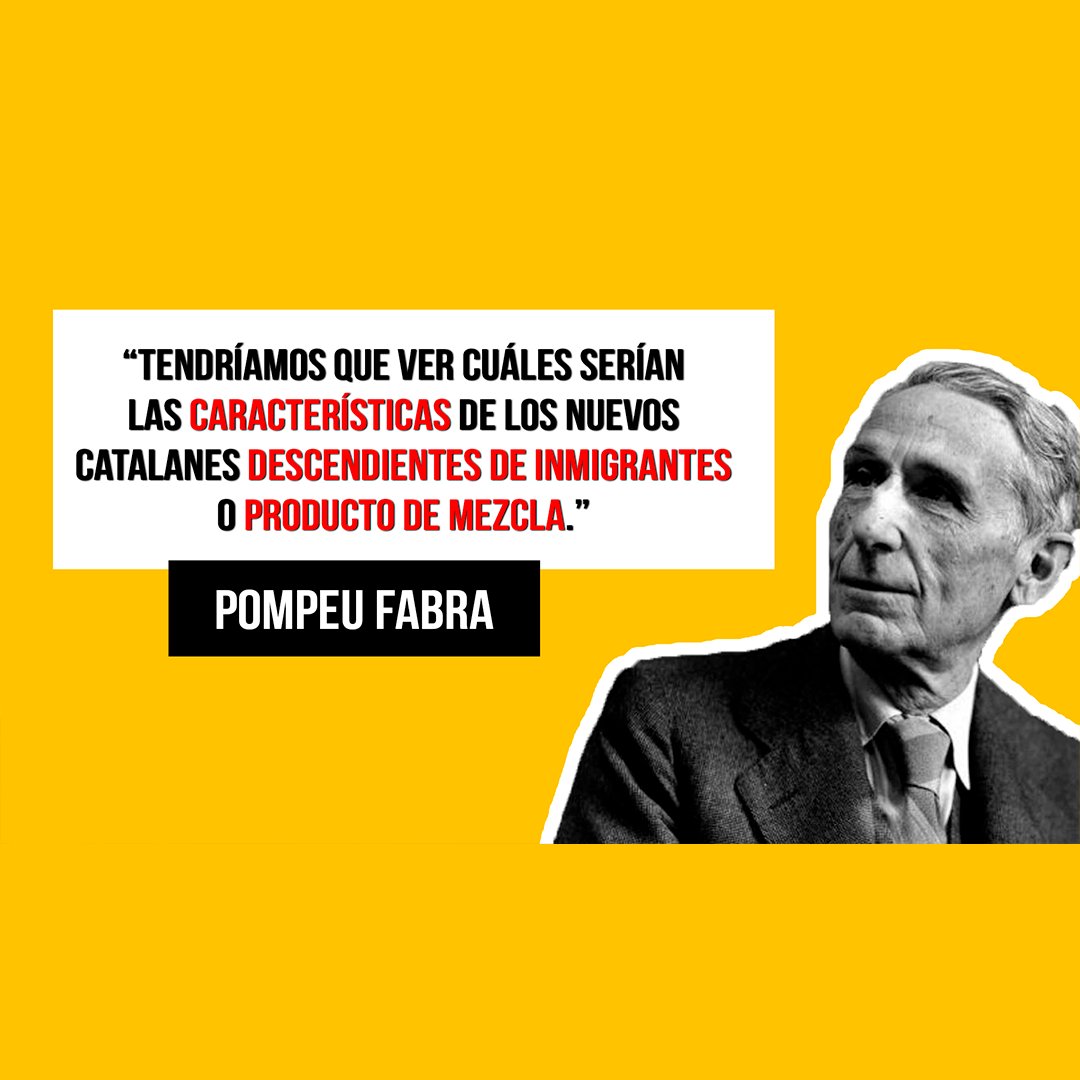 “TENDRÍAMOS QUE VER CUÁLES SERÍAN LAS CARACTERÍSTICAS DE LOS NUEVOS CATALANES DESCENDIENTES DE INMIGRANTES O PRODUCTO DE MEZCLA.”

POMPEU FABRA